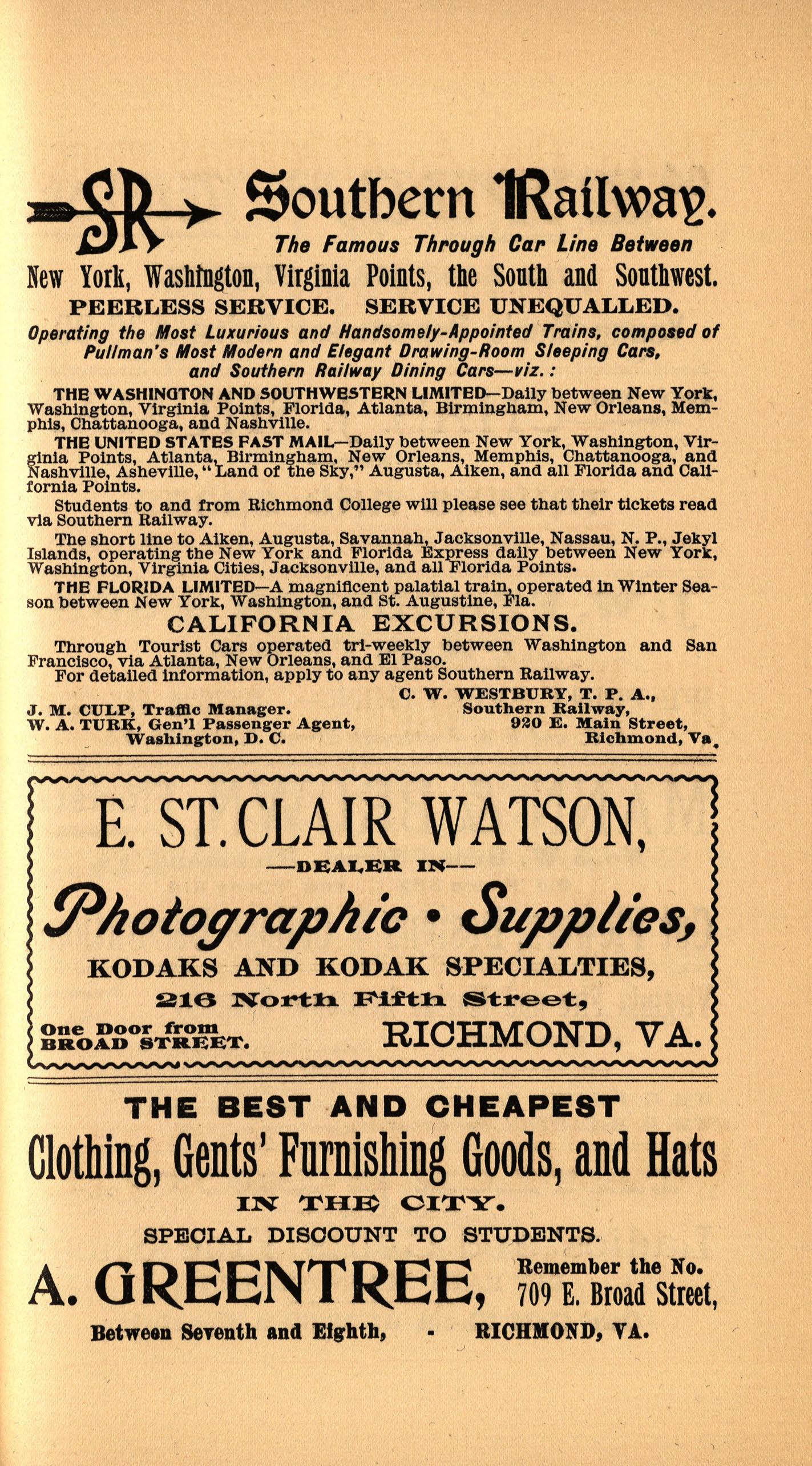 SR Southern Railway.

The Famous Through Car Line Between

New York, Washington, Virginia Points, the South and Southwest.

PEERLESS SERVICE. SERVICE UNEQUALLED.

Operating the Most Luxurious and Handsomely-Appointed Trains, composed of Pullman's Most Modern and Elegant Drawing-Room Sleeping Cars, and Southern Railway Dining Cars—viz.:

THE WASHINGTON AND SOUTHWESTERN LIMITED—Daily between New York, Washington, Virginia Points, Florida, Atlanta, Birmingham, New Orleans, Memphis, Chattanooga, and Nashville.

THE UNITED STATES FAST MAIL—Daily between New York, Washington, Virginia Points, Atlanta, Birmingham, New Orleans, Memphis, Chattanooga, and Nashville, Asheville, "Land of the Sky," Augusta, Aiken, and all Florida and California Points.

Students to and from Richmond College will please see that their tickets read via Southern Railway.

The short line to Aiken, Augusta, Savannah, Jacksonville, Nassau, N. P., Jekyl Islands, operating the New York and Florida Express daily between New York, Washington, Virginia Cities, Jacksonville, and all Florida Points.

THE FLORIDA LIMITED—A magnificent palatial train, operated in Winter Season between New York, Washington, and St. Augustine, Fla.

CALIFORNIA EXCURSIONS.

Through Tourist Cars operated tri-weekly between Washington and San Francisco, via Atlanta, New Orleans, and El Paso.
For detailed information, apply to any agent Southern Railway.

J. M. CULP, Traffic Manager.
W. A. TURK, Gen'l Passenger Agent,
Washington, D. C.

C. W. WESTBURY, T. P. A.,
Southern Railway,
920 E. Main Street,
Richmond, Va.

E. ST. CLAIR WATSON,

—DEALER IN—

Photographic • Supplies,

KODAKS AND KODAK SPECIALTIES,

216 North Fifth Street,

One Door from BROAD STREET.

RICHMOND, VA.

THE BEST AND CHEAPEST

Clothing, Gents' Furnishing Goods, and Hats

IN THE CITY.

SPECIAL DISCOUNT TO STUDENTS.

A. GREENTREE,

Remember the No.
709 E. Broad Street,

Between Seventh and Eighth, - RICHMOND, VA.